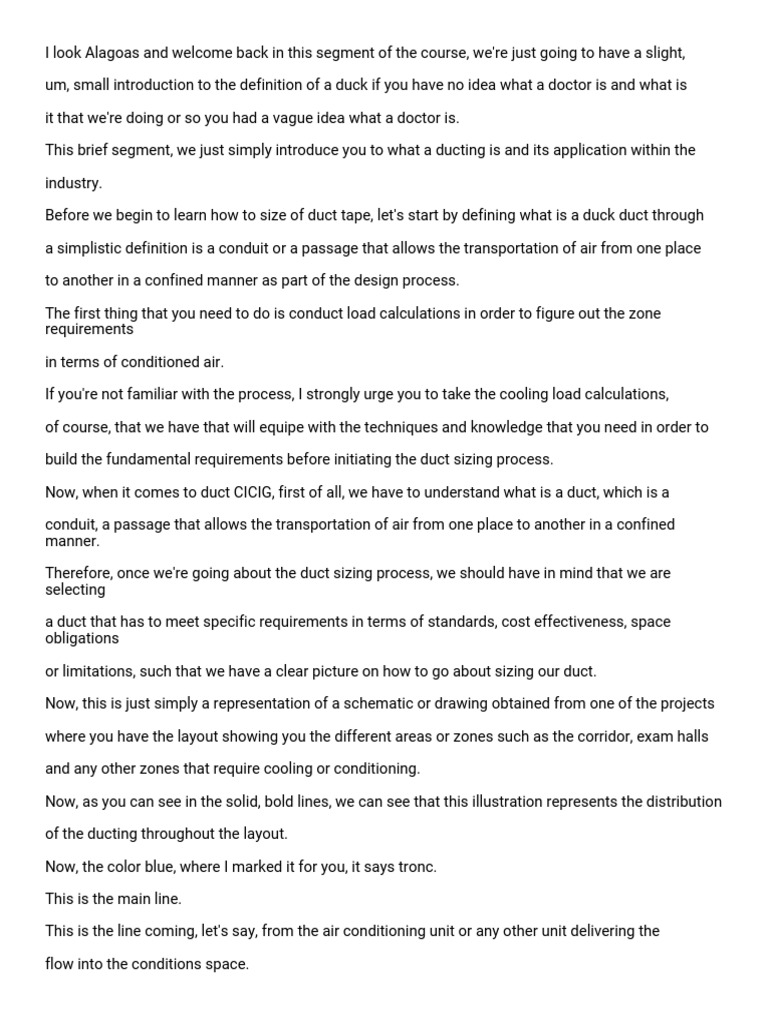 I look Alagoas and welcome back in this segment of the course, we're just going to have a slight, um, small introduction to the definition of a duck if you have no idea what a doctor is and what is it that we're doing or so you had a vague idea what a doctor is.

This brief segment, we just simply introduce you to what a ducting is and its application within the industry.

Before we begin to learn how to size of duct tape, let's start by defining what is a duck duct through a simplistic definition is a conduit or a passage that allows the transportation of air from one place to another in a confined manner as part of the design process.

The first thing that you need to do is conduct load calculations in order to figure out the zone requirements in terms of conditioned air.

If you're not familiar with the process, I strongly urge you to take the cooling load calculations, of course, that we have that will equipe with the techniques and knowledge that you need in order to build the fundamental requirements before initiating the duct sizing process.

Now, when it comes to duct CICIG, first of all, we have to understand what is a duct, which is a conduit, a passage that allows the transportation of air from one place to another in a confined manner.

Therefore, once we're going about the duct sizing process, we should have in mind that we are selecting a duct that has to meet specific requirements in terms of standards, cost effectiveness, space obligations or limitations, such that we have a clear picture on how to go about sizing our duct.

Now, this is just simply a representation of a schematic or drawing obtained from one of the projects where you have the layout showing you the different areas or zones such as the corridor, exam halls and any other zones that require cooling or conditioning.

Now, as you can see in the solid, bold lines, we can see that this illustration represents the distribution of the ducting throughout the layout.

Now, the color blue, where I marked it for you, it says tronc.

This is the main line.

This is the line coming, let's say, from the air conditioning unit or any other unit delivering the flow into the conditions space.